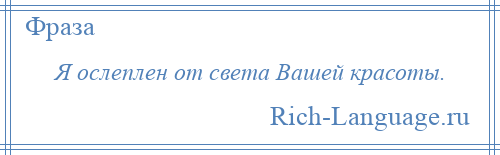 Фраза

Я ослеплен от света Вашей красоты.

Rich-Language.ru